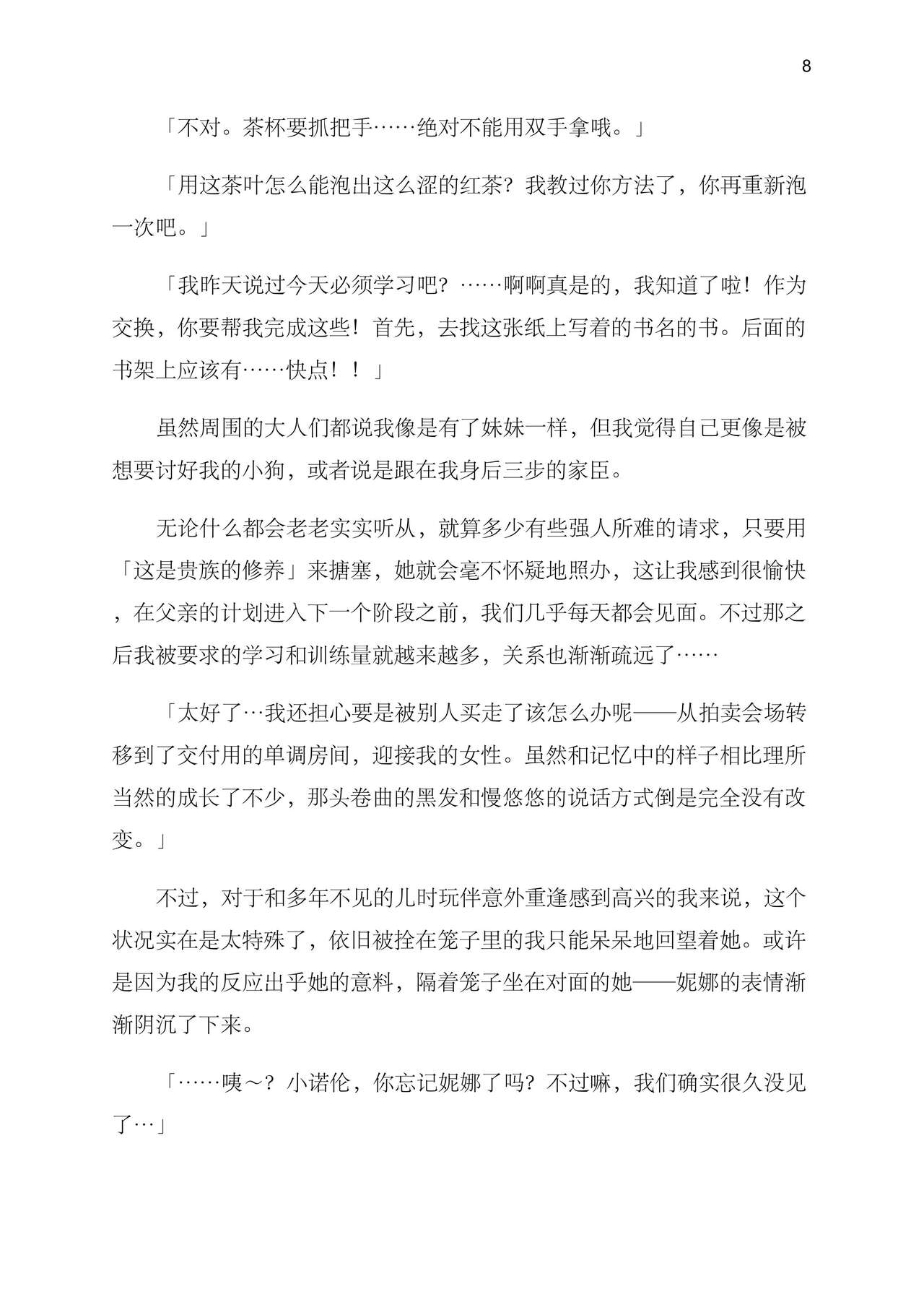 8

「不对。茶杯要抓把手……绝对不能用双手拿哦。」

「用这茶叶怎么能泡出这么涩的红茶？我教过你方法了，你再重新泡一次吧。」

「我昨天说过今天必须学习吧？……啊啊真是的，我知道了啦！作为交换，你要帮我完成这些！首先，去找这张纸上写着的书名的书。后面的书架上应该有……快点！！」

虽然周围的大人们都说我像是有了妹妹一样，但我觉得自己更像是被想要讨好我的小狗，或者说是跟在我身后三步的家臣。

无论什么都会老老实实听从，就算多少有些强人所难的请求，只要用「这是贵族的修养」来搪塞，她就会毫不怀疑地照办，这让我感到很愉快，在父亲的计划进入下一个阶段之前，我们几乎每天都会见面。不过那之后我被要求的学习和训练量就越来越多，关系也渐渐疏远了……

「太好了…我还担心要是被别人买走了该怎么办呢——从拍卖会场转移到了交付用的单调房间，迎接我的女性。虽然和记忆中的样子相比理所当然的成长了不少，那头卷曲的黑发和慢悠悠的说话方式倒是完全没有改变。」

不过，对于和多年不见的儿时玩伴意外重逢感到高兴的我来说，这个状况实在是太特殊了，依旧被拴在笼子里的我只能呆呆地回望着她。或许是因为我的反应出乎她的意料，隔着笼子坐在对面的她——妮娜的表情渐渐阴沉了下来。

「……咦～？小诺伦，你忘记妮娜了吗？不过嘛，我们确实很久没见了…」